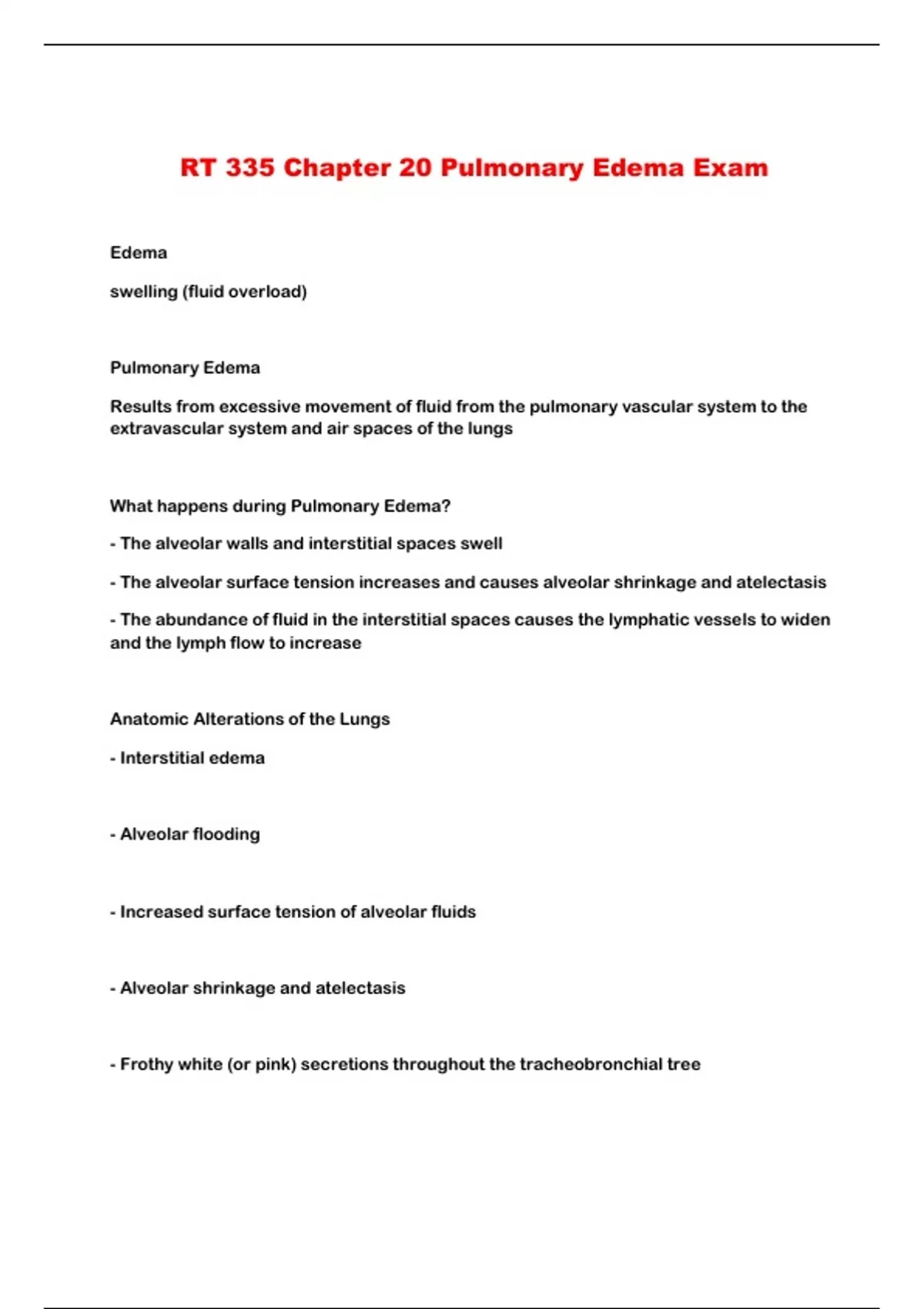 RT 335 Chapter 20 Pulmonary Edema Exam

Edema

swelling (fluid overload)

Pulmonary Edema

Results from excessive movement of fluid from the pulmonary vascular system to the extravascular system and air spaces of the lungs

What happens during Pulmonary Edema?

- The alveolar walls and interstitial spaces swell

- The alveolar surface tension increases and causes alveolar shrinkage and atelectasis

- The abundance of fluid in the interstitial spaces causes the lymphatic vessels to widen and the lymph flow to increase

Anatomic Alterations of the Lungs

- Interstitial edema

- Alveolar flooding

- Increased surface tension of alveolar fluids

- Alveolar shrinkage and atelectasis

- Frothy white (or pink) secretions throughout the tracheobronchial tree